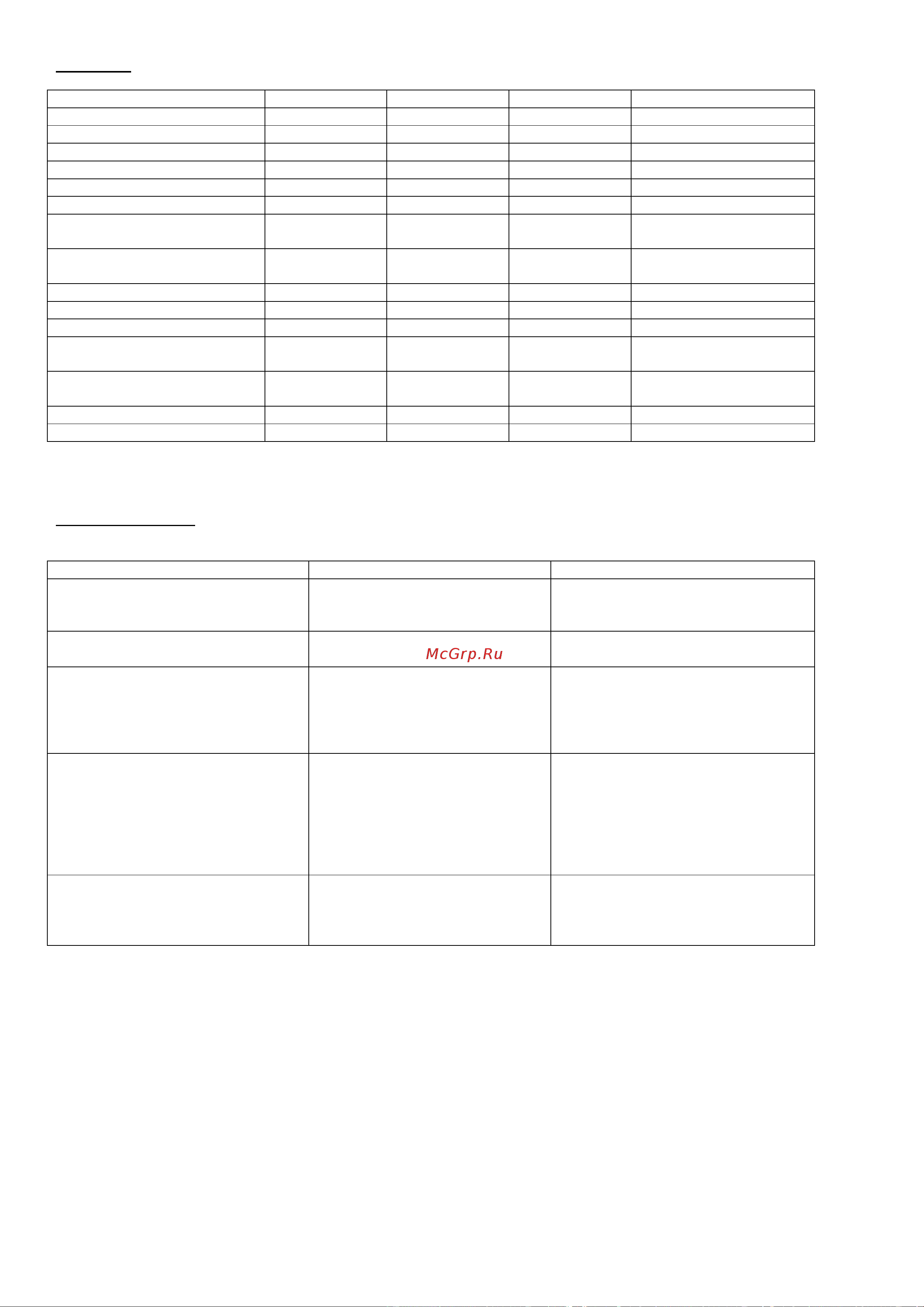 McGrp.Ru